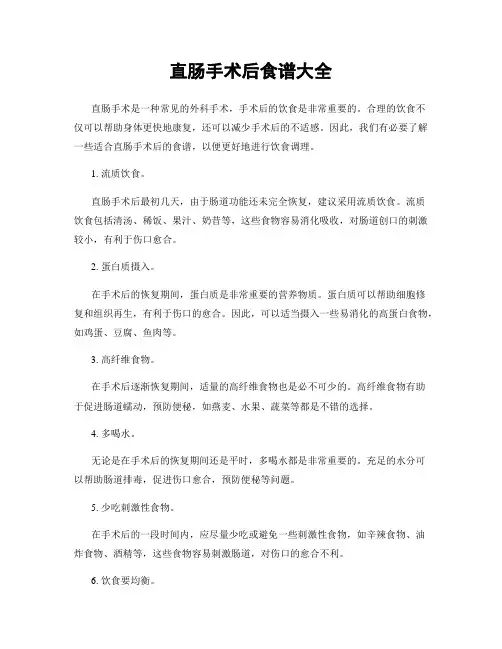 直肠手术后食谱大全

直肠手术是一种常见的外科手术，手术后的饮食是非常重要的。合理的饮食不仅可以帮助身体更快地康复，还可以减少手术后的不适感。因此，我们有必要了解一些适合直肠手术后的食谱，以便更好地进行饮食调理。

1. 流质饮食。

直肠手术后最初几天，由于肠道功能还未完全恢复，建议采用流质饮食。流质饮食包括清汤、稀饭、果汁、奶昔等，这些食物容易消化吸收，对肠道创口的刺激较小，有利于伤口愈合。

2. 蛋白质摄入。

在手术后的恢复期间，蛋白质是非常重要的营养物质。蛋白质可以帮助细胞修复和组织再生，有利于伤口的愈合。因此，可以适当摄入一些易消化的高蛋白食物，如鸡蛋、豆腐、鱼肉等。

3. 高纤维食物。

在手术后逐渐恢复期间，适量的高纤维食物也是必不可少的。高纤维食物有助于促进肠道蠕动，预防便秘，如燕麦、水果、蔬菜等都是不错的选择。

4. 多喝水。

无论是在手术后的恢复期间还是平时，多喝水都是非常重要的。充足的水分可以帮助肠道排毒，促进伤口愈合，预防便秘等问题。

5. 少吃刺激性食物。

在手术后的一段时间内，应尽量少吃或避免一些刺激性食物，如辛辣食物、油炸食物、酒精等，这些食物容易刺激肠道，对伤口的愈合不利。

6. 饮食要均衡。